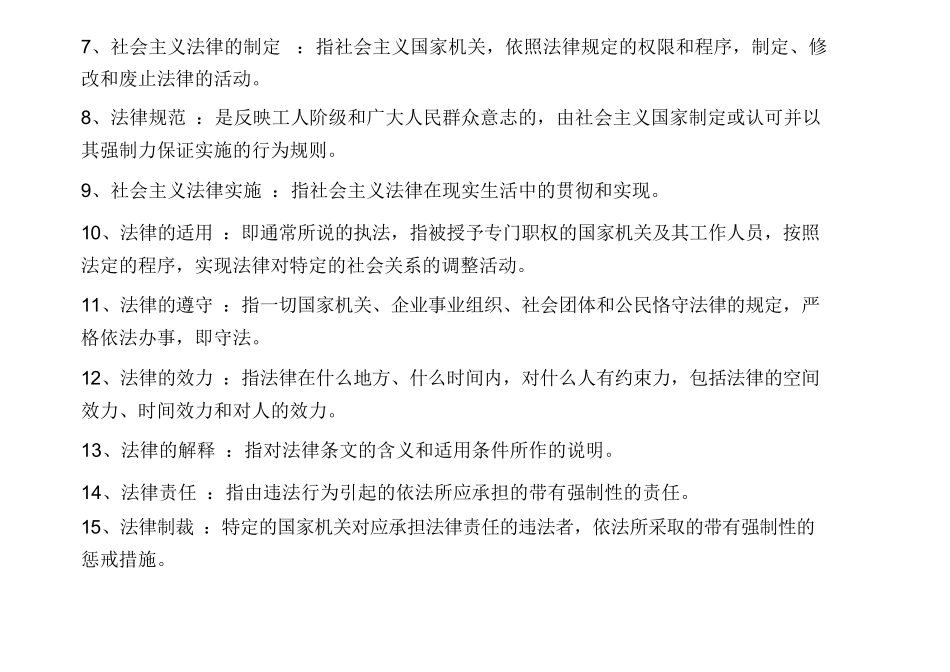 7、社会主义法律的制定 ：指社会主义国家机关，依照法律规定的权限和程序，制定、修改和废止法律的活动。

8、法律规范 ：是反映工人阶级和广大人民群众意志的，由社会主义国家制定或认可并以其强制力保证实施的行为规则。

9、社会主义法律实施 ：指社会主义法律在现实生活中的贯彻和实现。

10、法律的适用 ：即通常所说的执法，指被授予专门职权的国家机关及其工作人员，按照法定的程序，实现法律对特定的社会关系的调整活动。

11、法律的遵守 ：指一切国家机关、企业事业组织、社会团体和公民恪守法律的规定，严格依法办事，即守法。

12、法律的效力 ：指法律在什么地方、什么时间内，对什么人有约束力，包括法律的空间效力、时间效力和对人的效力。

13、法律的解释 ：指对法律条文的含义和适用条件所作的说明。

14、法律责任 ：指由违法行为引起的依法所应承担的带有强制性的责任。

15、法律制裁 ：特定的国家机关对应承担法律责任的违法者，依法所采取的带有强制性的惩戒措施。